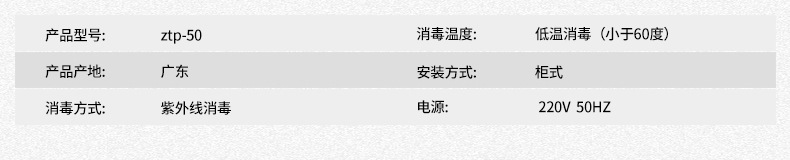 | 产品型号: | ztp-50 | 消毒温度: | 低温消毒（小于60度） |
|---|---|---|---|
| 产品产地: | 广东 | 安装方式: | 柜式 |
| 消毒方式: | 紫外线消毒 | 电源: | 220V 50HZ |